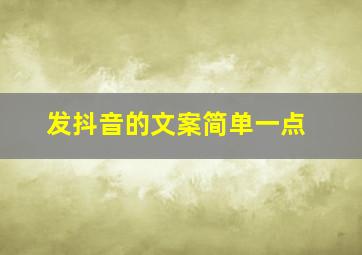 发抖音的文案简单一点